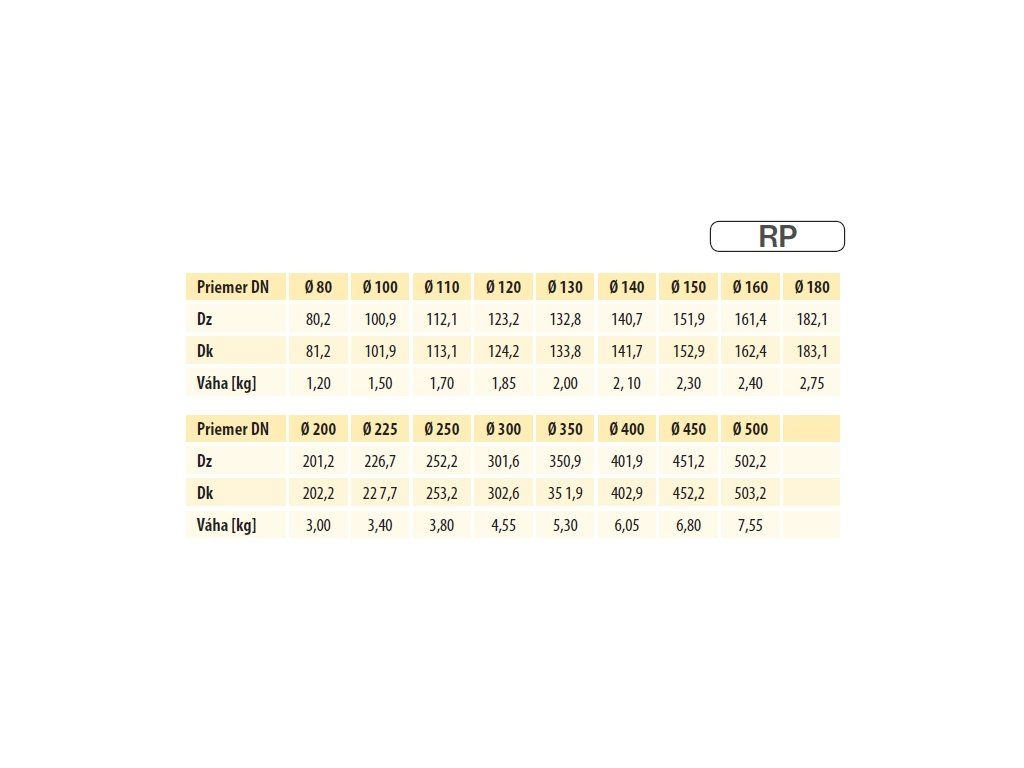 RP

| Priemer DN | Ø 80 | Ø 100 | Ø 110 | Ø 120 | Ø 130 | Ø 140 | Ø 150 | Ø 160 | Ø 180 |
|---|---|---|---|---|---|---|---|---|---|
| Dz | 80,2 | 100,9 | 112,1 | 123,2 | 132,8 | 140,7 | 151,9 | 161,4 | 182,1 |
| Dk | 81,2 | 101,9 | 113,1 | 124,2 | 133,8 | 141,7 | 152,9 | 162,4 | 183,1 |
| Váha [kg] | 1,20 | 1,50 | 1,70 | 1,85 | 2,00 | 2, 10 | 2,30 | 2,40 | 2,75 |

| Priemer DN | Ø 200 | Ø 225 | Ø 250 | Ø 300 | Ø 350 | Ø 400 | Ø 450 | Ø 500 | |
|---|---|---|---|---|---|---|---|---|---|
| Dz | 201,2 | 226,7 | 252,2 | 301,6 | 350,9 | 401,9 | 451,2 | 502,2 | |
| Dk | 202,2 | 22 7,7 | 253,2 | 302,6 | 35 1,9 | 402,9 | 452,2 | 503,2 | |
| Váha [kg] | 3,00 | 3,40 | 3,80 | 4,55 | 5,30 | 6,05 | 6,80 | 7,55 | |